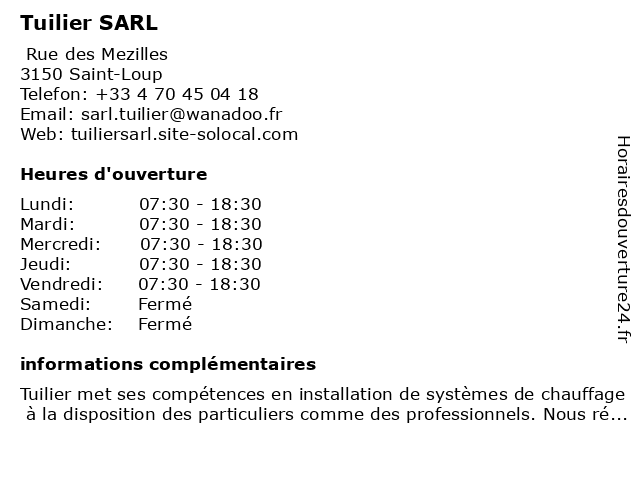 Tuilier SARL

Rue des Mezilles
3150 Saint-Loup
Telefon: +33 4 70 45 04 18
Email: sarl.tuilier@wanadoo.fr
Web: tuiliersarl.site-solocal.com

Heures d'ouverture

| Lundi: | 07:30 - 18:30 |
|---|---|
| Mardi: | 07:30 - 18:30 |
| Mercredi: | 07:30 - 18:30 |
| Jeudi: | 07:30 - 18:30 |
| Vendredi: | 07:30 - 18:30 |
| Samedi: | Fermé |
| Dimanche: | Fermé |

informations complémentaires

Tuilier met ses compétences en installation de systèmes de chauffage à la disposition des particuliers comme des professionnels. Nous ré...

Horairesdouverture24.fr